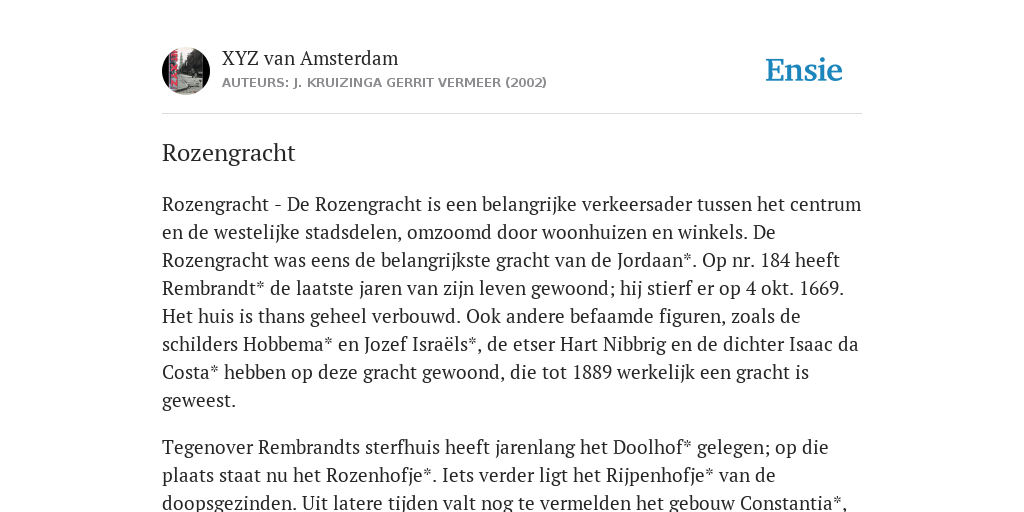 XYZ van Amsterdam
AUTEURS: J. KRUIZINGA GERRIT VERMEER (2002)

Ensie

Rozengracht

Rozengracht - De Rozengracht is een belangrijke verkeersader tussen het centrum en de westelijke stadsdelen, omzoomd door woonhuizen en winkels. De Rozengracht was eens de belangrijkste gracht van de Jordaan*. Op nr. 184 heeft Rembrandt* de laatste jaren van zijn leven gewoond; hij stierf er op 4 okt. 1669. Het huis is thans geheel verbouwd. Ook andere befaamde figuren, zoals de schilders Hobbema* en Jozef Israëls*, de etser Hart Nibbrig en de dichter Isaac da Costa* hebben op deze gracht gewoond, die tot 1889 werkelijk een gracht is geweest.

Tegenover Rembrandts sterfhuis heeft jarenlang het Doolhof* gelegen; op die plaats staat nu het Rozenhofje*. Iets verder ligt het Rijpenhofje* van de doopsgezinden. Uit latere tijden valt nog te vermelden het gebouw Constantia*,